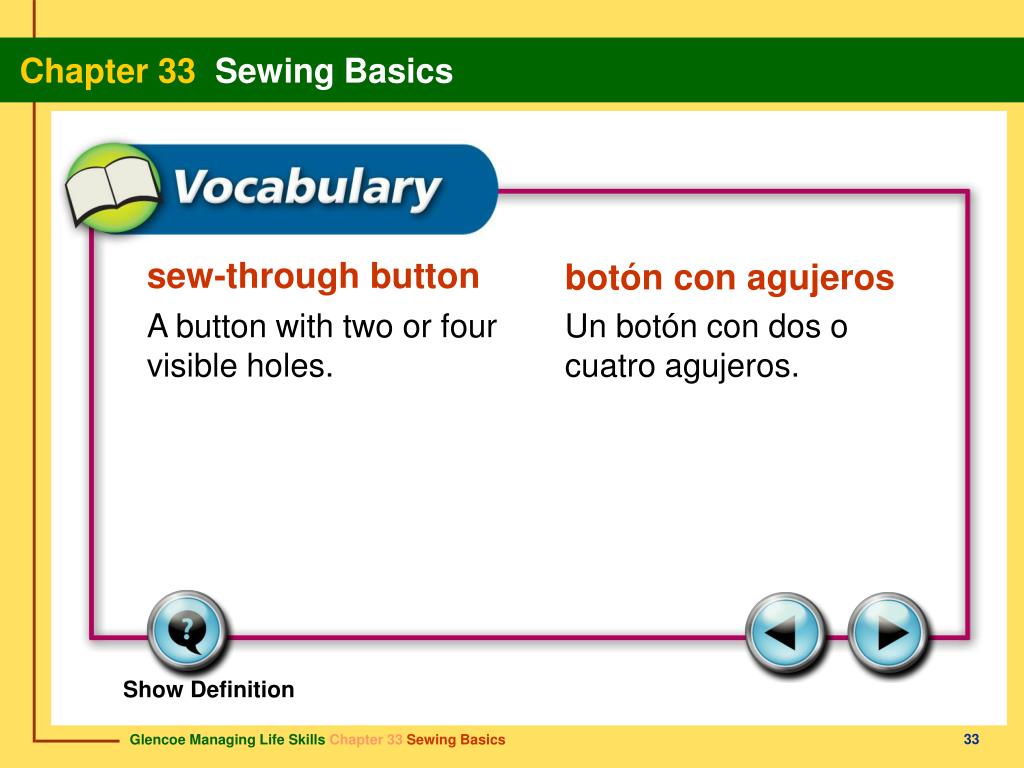 Chapter 33 Sewing Basics

Vocabulary

sew-through button

A button with two or four visible holes.

botón con agujeros

Un botón con dos o cuatro agujeros.

Show Definition

Glencoe Managing Life Skills Chapter 33 Sewing Basics

33